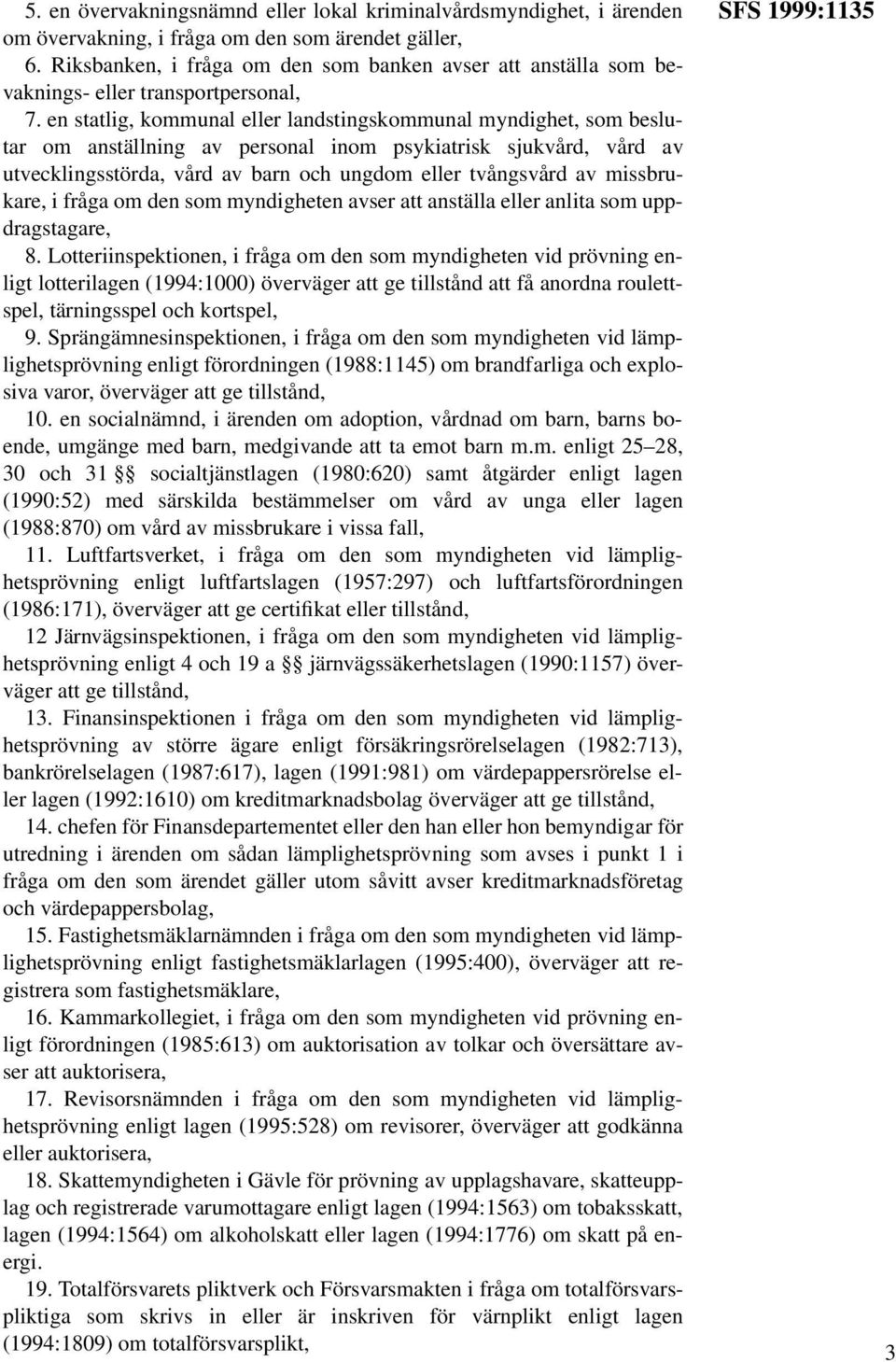 SFS 1999:1135

5. en övervakningsnämnd eller lokal kriminalvårdsmyndighet, i ärenden om övervakning, i fråga om den som ärendet gäller,

6. Riksbanken, i fråga om den som banken avser att anställa som bevaknings- eller transportpersonal,

7. en statlig, kommunal eller landstingskommunal myndighet, som beslutar om anställning av personal inom psykiatrisk sjukvård, vård av utvecklingsstörda, vård av barn och ungdom eller tvångsvård av missbrukare, i fråga om den som myndigheten avser att anställa eller anlita som uppdragstagare,

8. Lotteriinspektionen, i fråga om den som myndigheten vid prövning enligt lotterilagen (1994:1000) överväger att ge tillstånd att få anordna roulettspel, tärningsspel och kortspel,

9. Sprängämnesinspektionen, i fråga om den som myndigheten vid lämplighetsprövning enligt förordningen (1988:1145) om brandfarliga och explosiva varor, överväger att ge tillstånd,

10. en socialnämnd, i ärenden om adoption, vårdnad om barn, barns boende, umgänge med barn, medgivande att ta emot barn m.m. enligt 25–28, 30 och 31 §§ socialtjänstlagen (1980:620) samt åtgärder enligt lagen (1990:52) med särskilda bestämmelser om vård av unga eller lagen (1988:870) om vård av missbrukare i vissa fall,

11. Luftfartsverket, i fråga om den som myndigheten vid lämplighetsprövning enligt luftfartslagen (1957:297) och luftfartsförordningen (1986:171), överväger att ge certifikat eller tillstånd,

12 Järnvägsinspektionen, i fråga om den som myndigheten vid lämplighetsprövning enligt 4 och 19 a §§ järnvägssäkerhetslagen (1990:1157) överväger att ge tillstånd,

13. Finansinspektionen i fråga om den som myndigheten vid lämplighetsprövning av större ägare enligt försäkringsrörelselagen (1982:713), bankrörelselagen (1987:617), lagen (1991:981) om värdepappersrörelse eller lagen (1992:1610) om kreditmarknadsbolag överväger att ge tillstånd,

14. chefen för Finansdepartementet eller den han eller hon bemyndigar för utredning i ärenden om sådan lämplighetsprövning som avses i punkt 1 i fråga om den som ärendet gäller utom såvitt avser kreditmarknadsföretag och värdepappersbolag,

15. Fastighetsmäklarnämnden i fråga om den som myndigheten vid lämplighetsprövning enligt fastighetsmäklarlagen (1995:400), överväger att registrera som fastighetsmäklare,

16. Kammarkollegiet, i fråga om den som myndigheten vid prövning enligt förordningen (1985:613) om auktorisation av tolkar och översättare avser att auktorisera,

17. Revisorsnämnden i fråga om den som myndigheten vid lämplighetsprövning enligt lagen (1995:528) om revisorer, överväger att godkänna eller auktorisera,

18. Skattemyndigheten i Gävle för prövning av upplagshavare, skatteupplag och registrerade varumottagare enligt lagen (1994:1563) om tobaksskatt, lagen (1994:1564) om alkoholskatt eller lagen (1994:1776) om skatt på energi.

19. Totalförsvarets pliktverk och Försvarsmakten i fråga om totalförsvarspliktiga som skrivs in eller är inskriven för värnplikt enligt lagen (1994:1809) om totalförsvarsplikt,

3